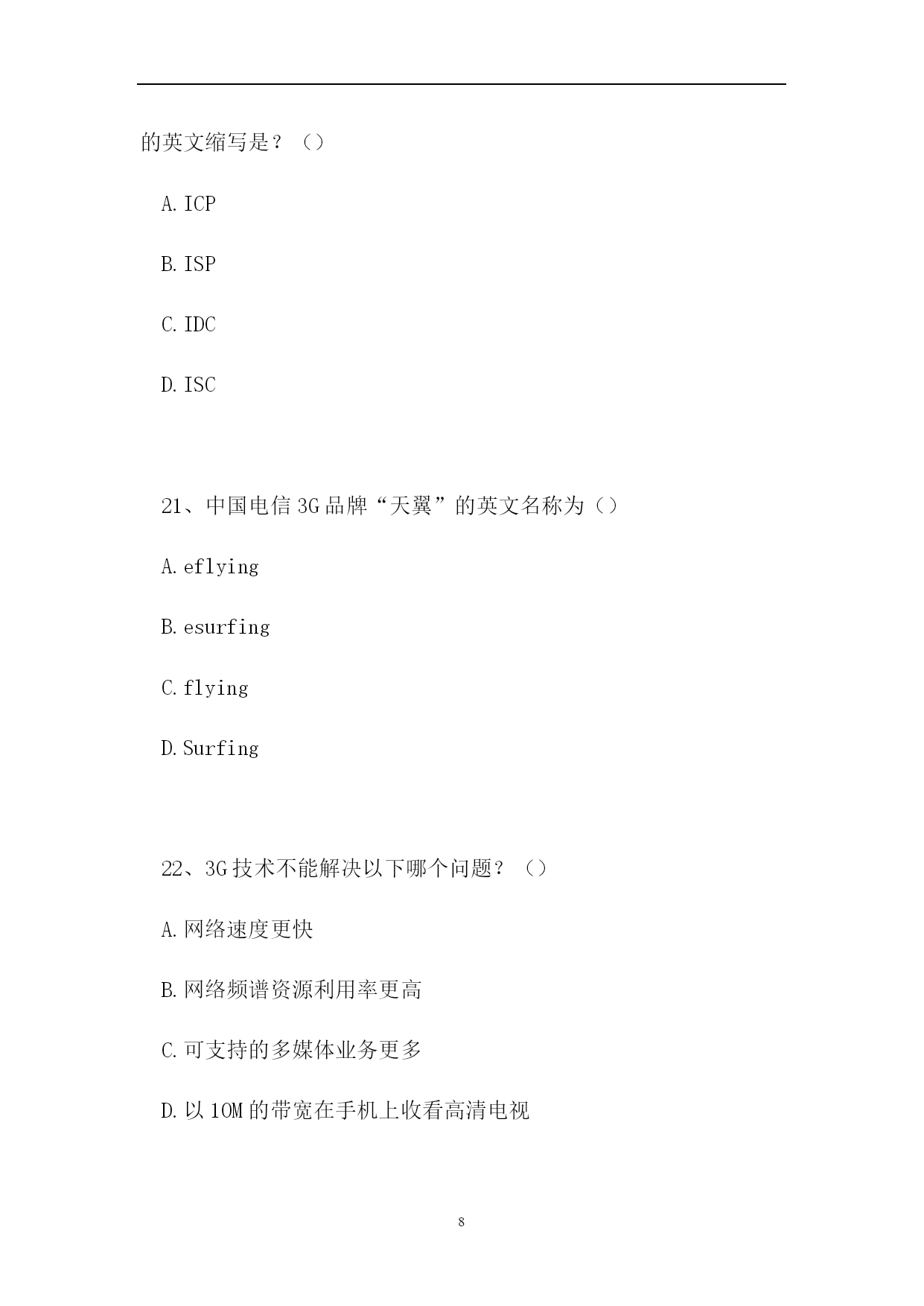 的英文缩写是？（）

A.ICP

B.ISP

C.IDC

D.ISC

21、中国电信3G品牌“天翼”的英文名称为（）

A.eflying

B.esurfing

C.flying

D.Surfing

22、3G技术不能解决以下哪个问题？（）

A.网络速度更快

B.网络频谱资源利用率更高

C.可支持的多媒体业务更多

D.以10M的带宽在手机上收看高清电视

8